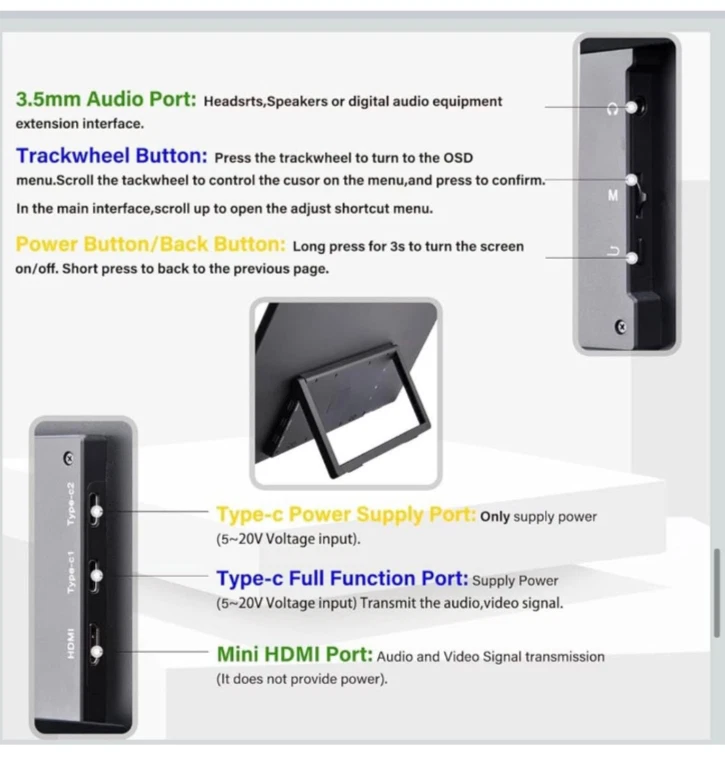 3.5mm Audio Port: Headsrts,Speakers or digital audio equipment extension interface.

Trackwheel Button: Press the trackwheel to turn to the OSD menu.Scroll the tackwheel to control the cusor on the menu,and press to confirm.

In the main interface,scroll up to open the adjust shortcut menu.

Power Button/Back Button: Long press for 3s to turn the screen on/off. Short press to back to the previous page.

M

Type-c2

Type-c1

HDMI

Type-c Power Supply Port: Only supply power (5~20V Voltage input).

Type-c Full Function Port: Supply Power (5~20V Voltage input) Transmit the audio,video signal.

Mini HDMI Port: Audio and Video Signal transmission (It does not provide power).